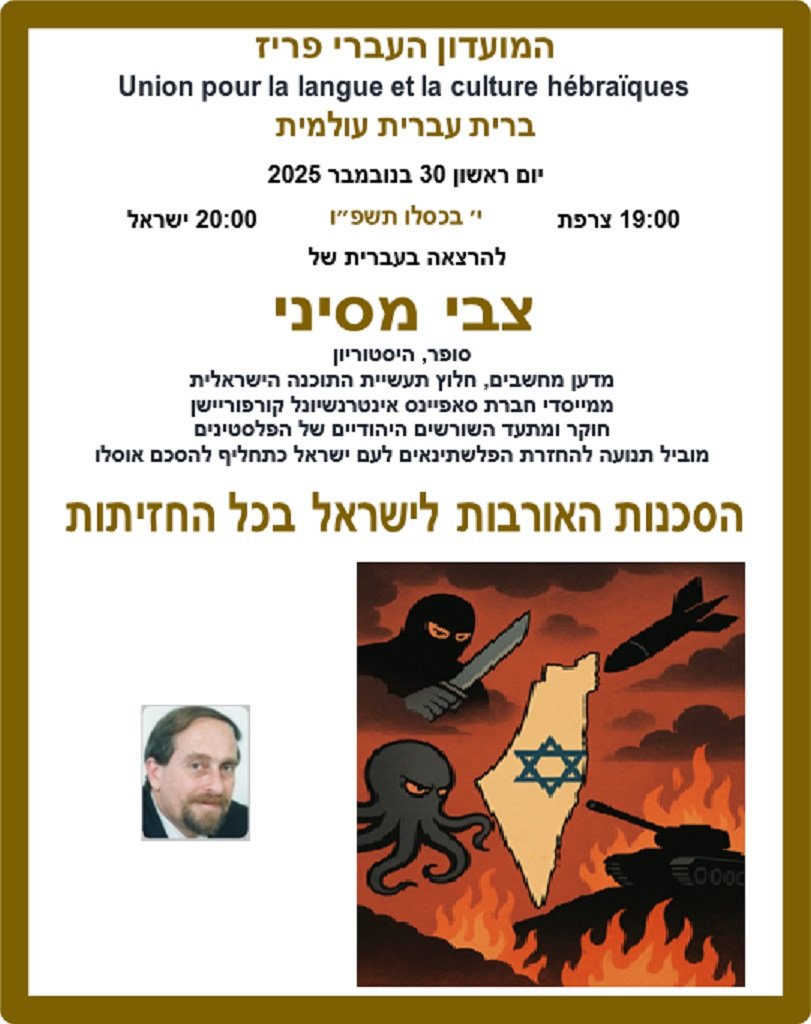 המועדון העברי פריז
Union pour la langue et la culture hébraïques
ברית עברית עולמית

יום ראשון 30 בנובמבר 2025

19:00 צרפת   י׳ בכסלו תשפ״ו   20:00 ישראל

להרצאה בעברית של

צבי מסיני

סופר, היסטוריון
מדען מחשבים, חלוץ תעשיית התוכנה הישראלית
ממייסדי חברת סאפיינס אינטרנשיונל קורפוריישן
חוקר ומתעד השורשים היהודיים של הפלסטינים
מוביל תנועה להחזרת הפלשתינאים לעם ישראל כתחליף להסכם אוסלו

הסכנות האורבות לישראל בכל החזיתות